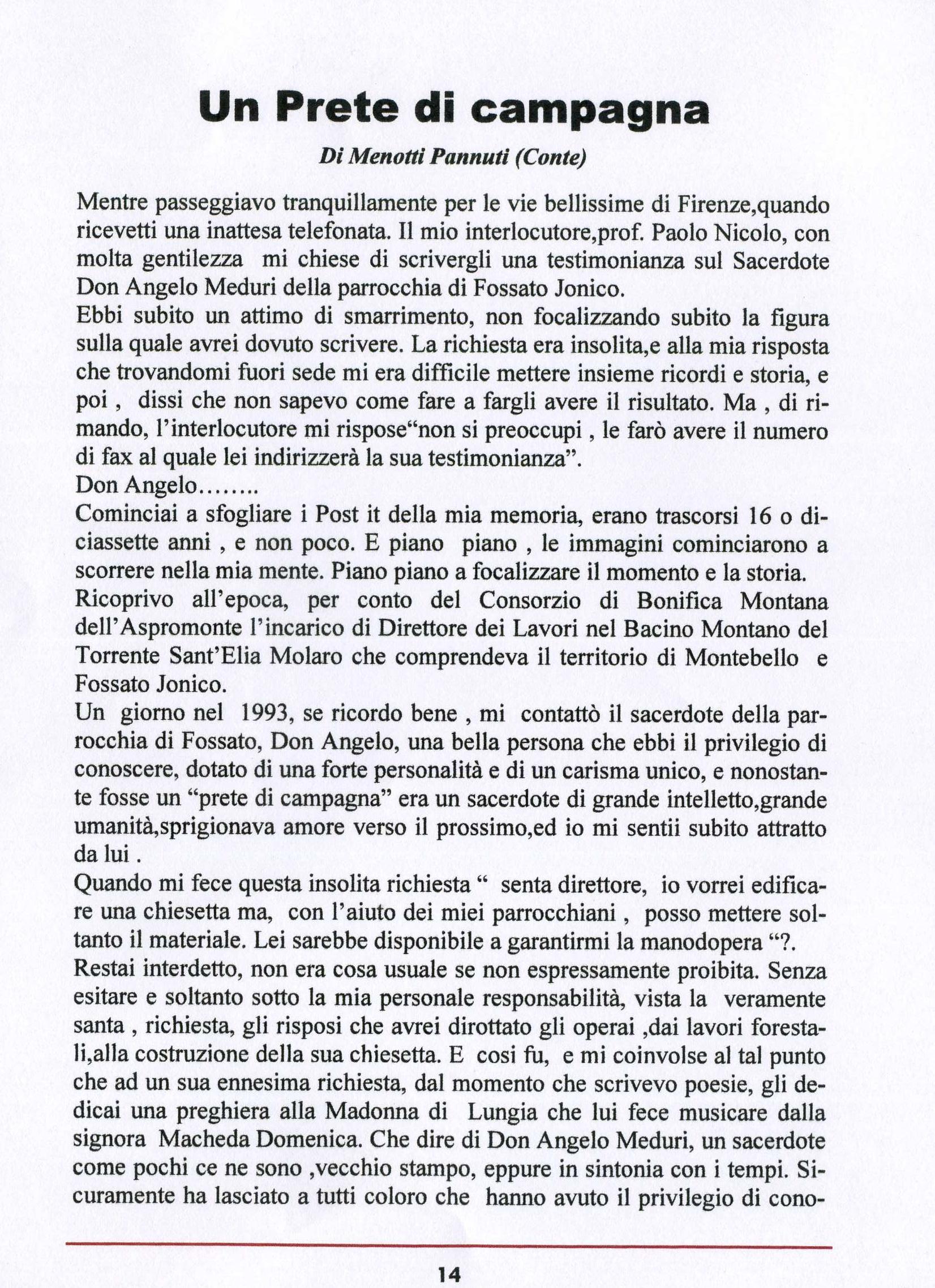 Un Prete di campagna

Di Menotti Pannuti (Conte)

Mentre passeggiavo tranquillamente per le vie bellissime di Firenze,quando ricevetti una inattesa telefonata. Il mio interlocutore,prof. Paolo Nicolo, con molta gentilezza mi chiese di scrivergli una testimonianza sul Sacerdote Don Angelo Meduri della parrocchia di Fossato Jonico.
Ebbi subito un attimo di smarrimento, non focalizzando subito la figura sulla quale avrei dovuto scrivere. La richiesta era insolita,e alla mia risposta che trovandomi fuori sede mi era difficile mettere insieme ricordi e storia, e poi , dissi che non sapevo come fare a fargli avere il risultato. Ma , di rimando, l'interlocutore mi rispose"non si preoccupi , le farò avere il numero di fax al quale lei indirizzerà la sua testimonianza".
Don Angelo........
Cominciai a sfogliare i Post it della mia memoria, erano trascorsi 16 o diciassette anni , e non poco. E piano piano , le immagini cominciarono a scorrere nella mia mente. Piano piano a focalizzare il momento e la storia.
Ricoprivo all'epoca, per conto del Consorzio di Bonifica Montana dell'Aspromonte l'incarico di Direttore dei Lavori nel Bacino Montano del Torrente Sant'Elia Molaro che comprendeva il territorio di Montebello e Fossato Jonico.
Un giorno nel 1993, se ricordo bene , mi contattò il sacerdote della parrocchia di Fossato, Don Angelo, una bella persona che ebbi il privilegio di conoscere, dotato di una forte personalità e di un carisma unico, e nonostante fosse un "prete di campagna" era un sacerdote di grande intelletto,grande umanità,sprigionava amore verso il prossimo,ed io mi sentii subito attratto da lui .
Quando mi fece questa insolita richiesta " senta direttore, io vorrei edificare una chiesetta ma, con l'aiuto dei miei parrocchiani , posso mettere soltanto il materiale. Lei sarebbe disponibile a garantirmi la manodopera "?.
Restai interdetto, non era cosa usuale se non espressamente proibita. Senza esitare e soltanto sotto la mia personale responsabilità, vista la veramente santa , richiesta, gli risposi che avrei dirottato gli operai ,dai lavori forestali,alla costruzione della sua chiesetta. E cosi fu, e mi coinvolse al tal punto che ad un sua ennesima richiesta, dal momento che scrivevo poesie, gli dedicai una preghiera alla Madonna di Lungia che lui fece musicare dalla signora Macheda Domenica. Che dire di Don Angelo Meduri, un sacerdote come pochi ce ne sono ,vecchio stampo, eppure in sintonia con i tempi. Sicuramente ha lasciato a tutti coloro che hanno avuto il privilegio di cono-

14